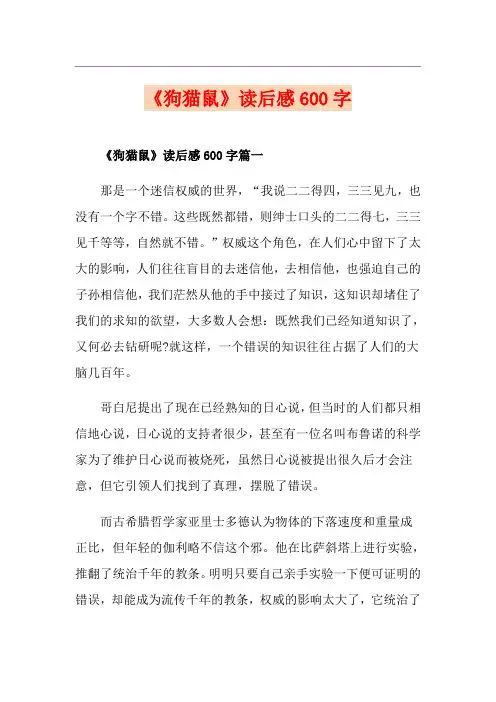 《狗猫鼠》读后感600字

《狗猫鼠》读后感600字篇一

那是一个迷信权威的世界，“我说二二得四，三三见九，也没有一个字不错。这些既然都错，则绅士口头的二二得七，三三见千等等，自然就不错。”权威这个角色，在人们心中留下了太大的影响，人们往往盲目的去迷信他，去相信他，也强迫自己的子孙相信他，我们茫然从他的手中接过了知识，这知识却堵住了我们的求知的欲望，大多数人会想：既然我们已经知道知识了，又何必去钻研呢?就这样，一个错误的知识往往占据了人们的大脑几百年。

哥白尼提出了现在已经熟知的日心说，但当时的人们都只相信地心说，日心说的支持者很少，甚至有一位名叫布鲁诺的科学家为了维护日心说而被烧死，虽然日心说被提出很久后才会注意，但它引领人们找到了真理，摆脱了错误。

而古希腊哲学家亚里士多德认为物体的下落速度和重量成正比，但年轻的伽利略不信这个邪。他在比萨斜塔上进行实验，推翻了统治千年的教条。明明只要自己亲手实验一下便可证明的错误，却能成为流传千年的教条，权威的影响太大了，它统治了